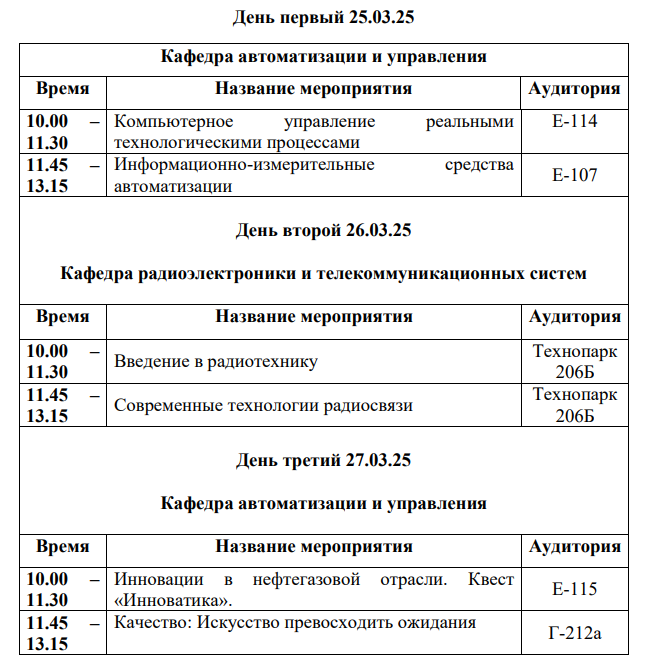 День первый 25.03.25

Кафедра автоматизации и управления

| Время | Название мероприятия | Аудитория |
|---|---|---|
| 10.00 – 11.30 | Компьютерное управление реальными технологическими процессами | Е-114 |
| 11.45 – 13.15 | Информационно-измерительные средства автоматизации | Е-107 |

День второй 26.03.25

Кафедра радиоэлектроники и телекоммуникационных систем

| Время | Название мероприятия | Аудитория |
|---|---|---|
| 10.00 – 11.30 | Введение в радиотехнику | Технопарк 206Б |
| 11.45 – 13.15 | Современные технологии радиосвязи | Технопарк 206Б |

День третий 27.03.25

Кафедра автоматизации и управления

| Время | Название мероприятия | Аудитория |
|---|---|---|
| 10.00 – 11.30 | Инновации в нефтегазовой отрасли. Квест «Инноватика». | Е-115 |
| 11.45 – 13.15 | Качество: Искусство превосходить ожидания | Г-212а |